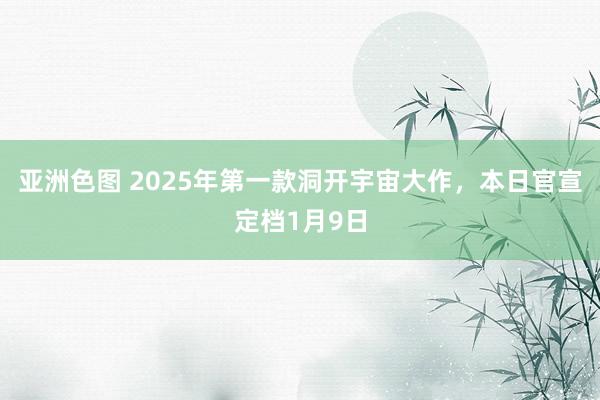 亚洲色图 2025年第一款洞开宇宙大作，本日官宣定档1月9日